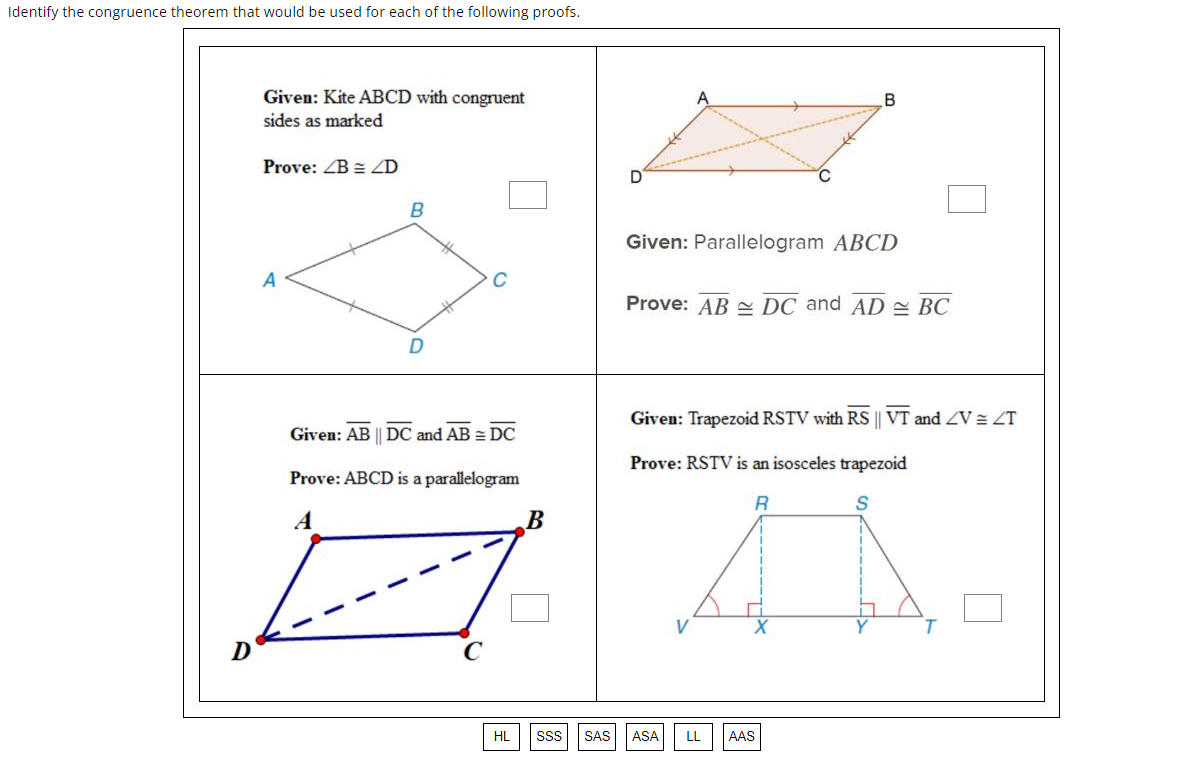 Identify the congruence theorem that would be used for each of the following proofs.

Given: Kite ABCD with congruent sides as marked

Prove: $\angle B \cong \angle D$

B
A
C
D

A
B
D
C

Given: Parallelogram $ABCD$

Prove: $\overline{AB} \cong \overline{DC}$ and $\overline{AD} \cong \overline{BC}$

Given: $\overline{AB} \parallel \overline{DC}$ and $\overline{AB} \cong \overline{DC}$

Prove: ABCD is a parallelogram

A
B
D
C

Given: Trapezoid RSTV with $\overline{RS} \parallel \overline{VT}$ and $\angle V \cong \angle T$

Prove: RSTV is an isosceles trapezoid

R
S
V
X
Y
T

HL SSS SAS ASA LL AAS